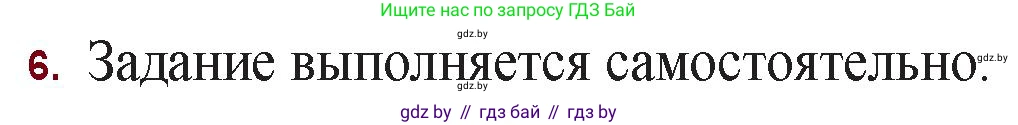 Ищите нас по запросу ГДЗ Бай

gdz.by

6. Задание выполняется самостоятельно. gdz.by

gdz.by

gdz by // гдз бай // гдз by